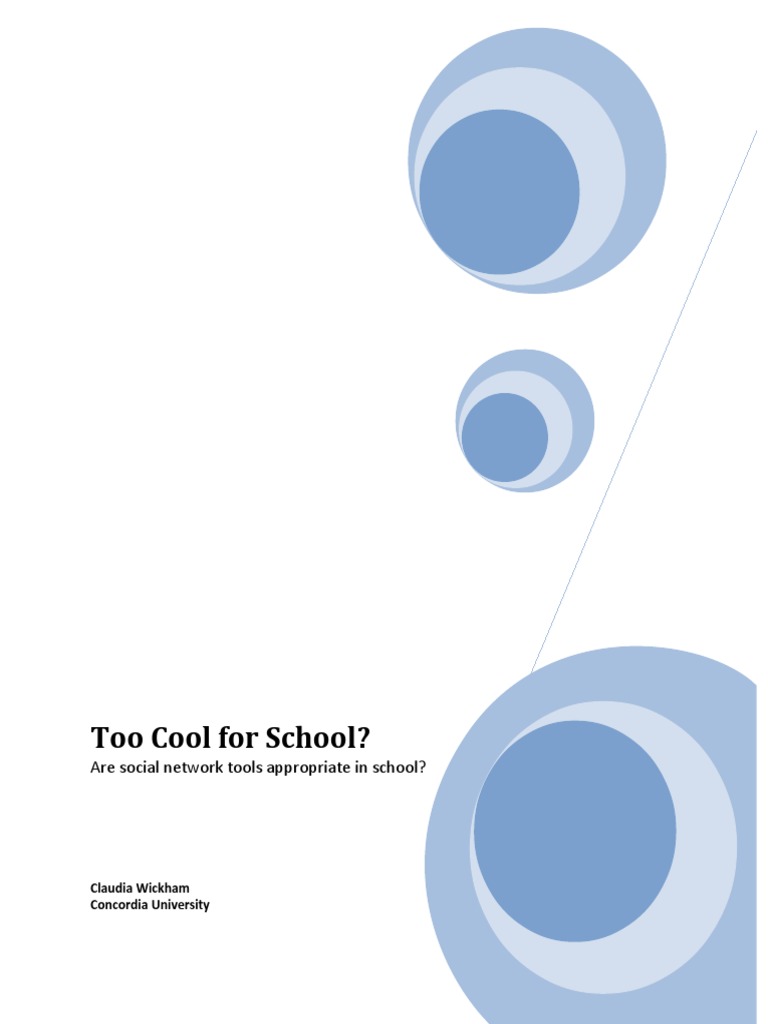 Too Cool for School?

Are social network tools appropriate in school?

Claudia Wickham
Concordia University